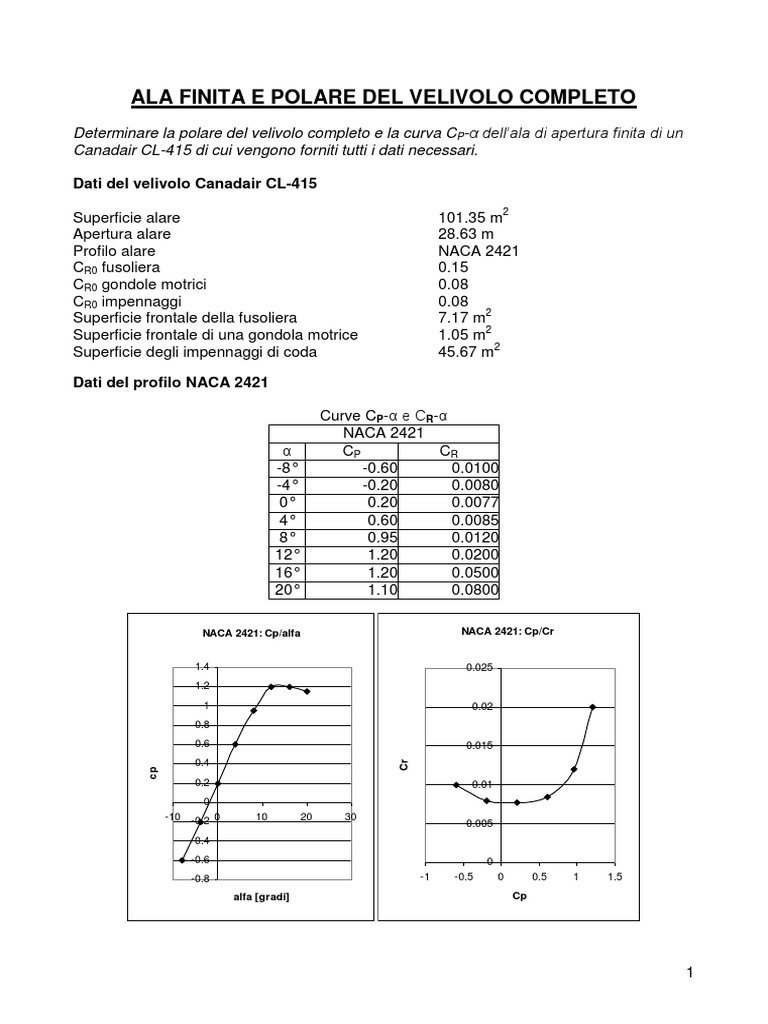 ALA FINITA E POLARE DEL VELIVOLO COMPLETO

Determinare la polare del velivolo completo e la curva $C_P$-α dell'ala di apertura finita di un Canadair CL-415 di cui vengono forniti tutti i dati necessari.

Dati del velivolo Canadair CL-415

Superficie alare 101.35 $m^2$
Apertura alare 28.63 m
Profilo alare NACA 2421
$C_{R0}$ fusoliera 0.15
$C_{R0}$ gondole motrici 0.08
$C_{R0}$ impennaggi 0.08
Superficie frontale della fusoliera 7.17 $m^2$
Superficie frontale di una gondola motrice 1.05 $m^2$
Superficie degli impennaggi di coda 45.67 $m^2$

Dati del profilo NACA 2421

Curve $C_P$-α e $C_R$-α

| NACA 2421 | | |
|---|---|---|
| α | $C_P$ | $C_R$ |
| -8° | -0.60 | 0.0100 |
| -4° | -0.20 | 0.0080 |
| 0° | 0.20 | 0.0077 |
| 4° | 0.60 | 0.0085 |
| 8° | 0.95 | 0.0120 |
| 12° | 1.20 | 0.0200 |
| 16° | 1.20 | 0.0500 |
| 20° | 1.10 | 0.0800 |

NACA 2421: Cp/alfa

1.4
1.2
1
0.8
0.6
0.4
0.2
0
-0.2
-0.4
-0.6
-0.8
cp
-10 0 10 20 30
alfa [gradi]

NACA 2421: Cp/Cr

0.025
0.02
0.015
0.01
0.005
0
Cr
-1 -0.5 0 0.5 1 1.5
Cp

1